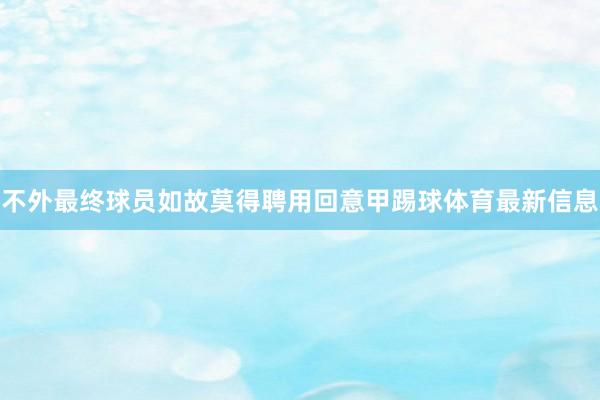 不外最终球员如故莫得聘用回意甲踢球体育最新信息